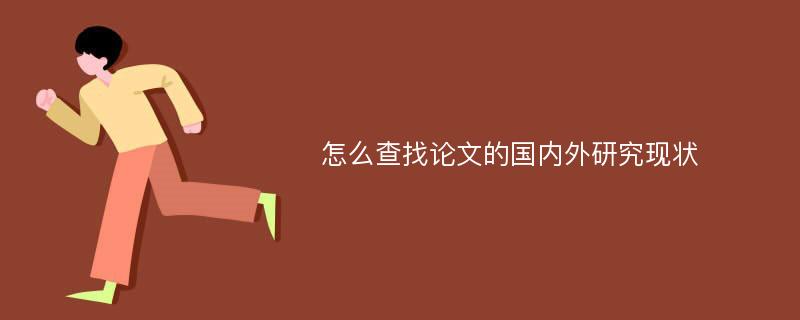 怎么查找论文的国内外研究现状